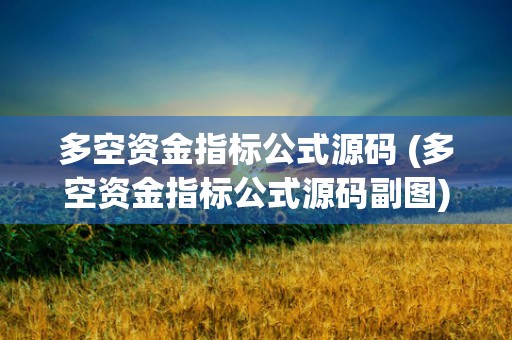 多空资金指标公式源码 (多空资金指标公式源码副图)